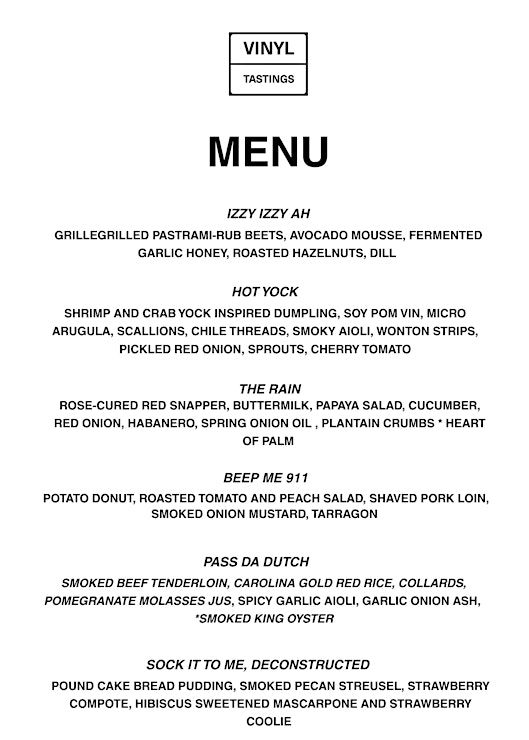 VINYL

TASTINGS

MENU

IZZY IZZY AH

GRILLEGRILLED PASTRAMI-RUB BEETS, AVOCADO MOUSSE, FERMENTED GARLIC HONEY, ROASTED HAZELNUTS, DILL

HOT YOCK

SHRIMP AND CRAB YOCK INSPIRED DUMPLING, SOY POM VIN, MICRO ARUGULA, SCALLIONS, CHILE THREADS, SMOKY AIOLI, WONTON STRIPS, PICKLED RED ONION, SPROUTS, CHERRY TOMATO

THE RAIN

ROSE-CURED RED SNAPPER, BUTTERMILK, PAPAYA SALAD, CUCUMBER, RED ONION, HABANERO, SPRING ONION OIL , PLANTAIN CRUMBS * HEART OF PALM

BEEP ME 911

POTATO DONUT, ROASTED TOMATO AND PEACH SALAD, SHAVED PORK LOIN, SMOKED ONION MUSTARD, TARRAGON

PASS DA DUTCH

SMOKED BEEF TENDERLOIN, CAROLINA GOLD RED RICE, COLLARDS, POMEGRANATE MOLASSES JUS, SPICY GARLIC AIOLI, GARLIC ONION ASH, *SMOKED KING OYSTER

SOCK IT TO ME, DECONSTRUCTED

POUND CAKE BREAD PUDDING, SMOKED PECAN STREUSEL, STRAWBERRY COMPOTE, HIBISCUS SWEETENED MASCARPONE AND STRAWBERRY COOLIE